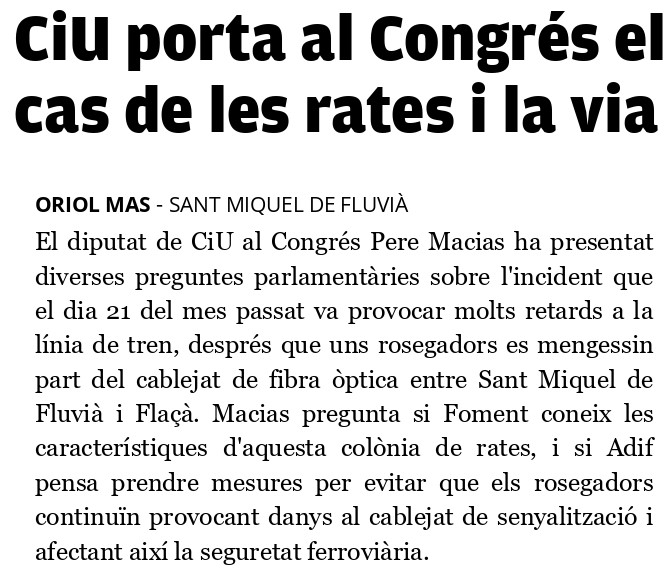 CiU porta al Congrés el cas de les rates i la via

ORIOL MAS - SANT MIQUEL DE FLUVIÀ

El diputat de CiU al Congrés Pere Macias ha presentat diverses preguntes parlamentàries sobre l'incident que el dia 21 del mes passat va provocar molts retards a la línia de tren, després que uns rosegadors es mengessin part del cablejat de fibra òptica entre Sant Miquel de Fluvià i Flaçà. Macias pregunta si Foment coneix les característiques d'aquesta colònia de rates, i si Adif pensa prendre mesures per evitar que els rosegadors continuïn provocant danys al cablejat de senyalització i afectant així la seguretat ferroviària.